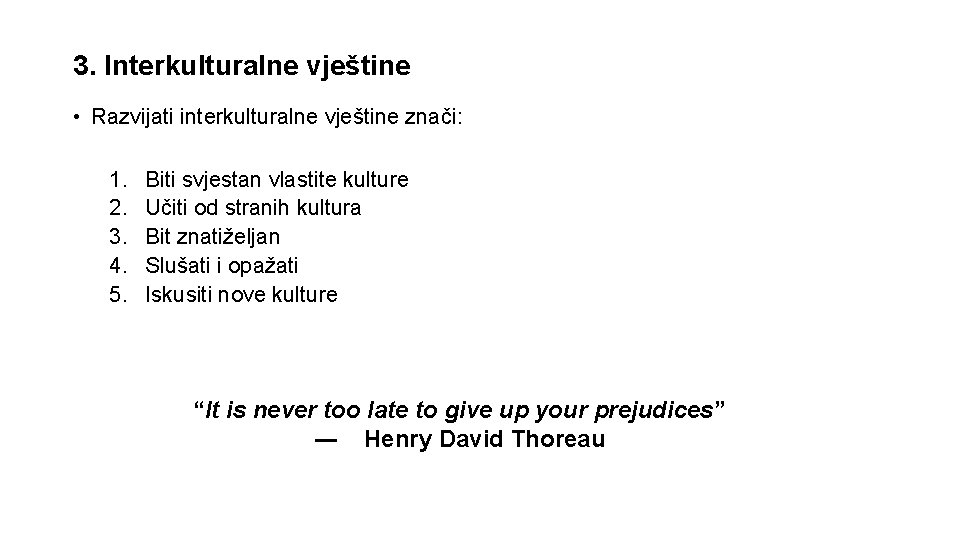 3. Interkulturalne vještine

• Razvijati interkulturalne vještine znači:

1. Biti svjestan vlastite kulture
2. Učiti od stranih kultura
3. Bit znatiželjan
4. Slušati i opažati
5. Iskusiti nove kulture

"It is never too late to give up your prejudices"
— Henry David Thoreau